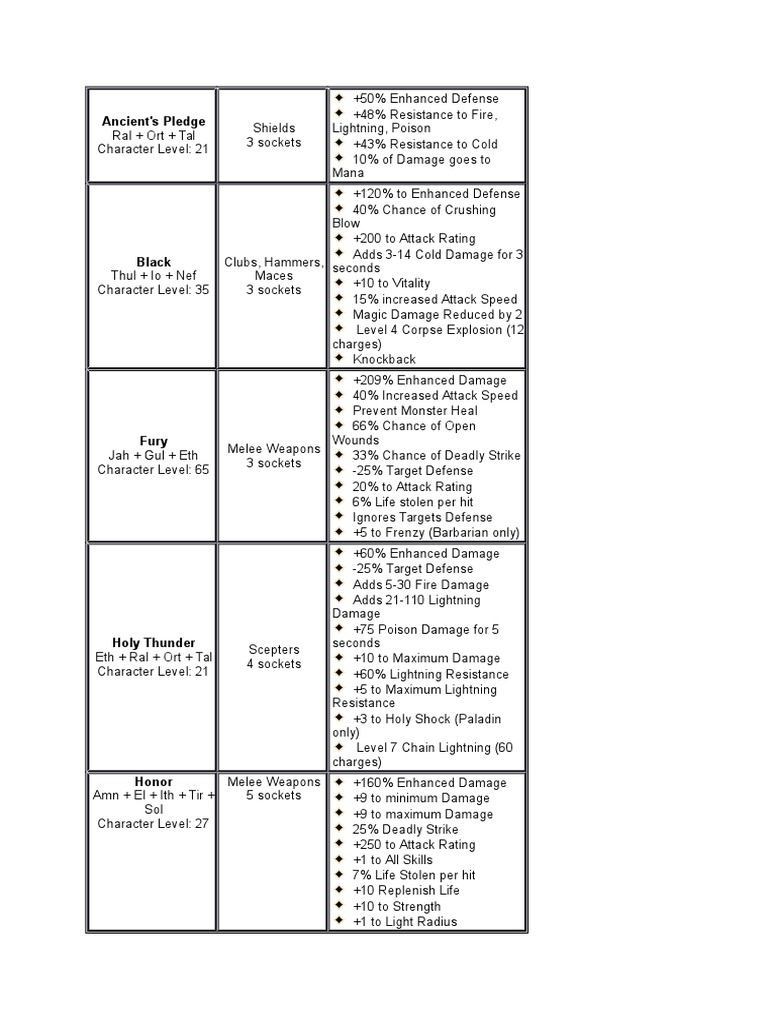 | | | |
|---|---|---|
| **Ancient's Pledge** Ral + Ort + Tal Character Level: 21 | Shields 3 sockets | ✦ +50% Enhanced Defense ✦ +48% Resistance to Fire, Lightning, Poison ✦ +43% Resistance to Cold ✦ 10% of Damage goes to Mana |
| **Black** Thul + Io + Nef Character Level: 35 | Clubs, Hammers, Maces 3 sockets | ✦ +120% to Enhanced Defense ✦ 40% Chance of Crushing Blow ✦ +200 to Attack Rating ✦ Adds 3-14 Cold Damage for 3 seconds ✦ +10 to Vitality ✦ 15% increased Attack Speed ✦ Magic Damage Reduced by 2 ✦ Level 4 Corpse Explosion (12 charges) ✦ Knockback |
| **Fury** Jah + Gul + Eth Character Level: 65 | Melee Weapons 3 sockets | ✦ +209% Enhanced Damage ✦ 40% Increased Attack Speed ✦ Prevent Monster Heal ✦ 66% Chance of Open Wounds ✦ 33% Chance of Deadly Strike ✦ -25% Target Defense ✦ 20% to Attack Rating ✦ 6% Life stolen per hit ✦ Ignores Targets Defense ✦ +5 to Frenzy (Barbarian only) |
| **Holy Thunder** Eth + Ral + Ort + Tal Character Level: 21 | Scepters 4 sockets | ✦ +60% Enhanced Damage ✦ -25% Target Defense ✦ Adds 5-30 Fire Damage ✦ Adds 21-110 Lightning Damage ✦ +75 Poison Damage for 5 seconds ✦ +10 to Maximum Damage ✦ +60% Lightning Resistance ✦ +5 to Maximum Lightning Resistance ✦ +3 to Holy Shock (Paladin only) ✦ Level 7 Chain Lightning (60 charges) |
| **Honor** Amn + El + Ith + Tir + Sol Character Level: 27 | Melee Weapons 5 sockets | ✦ +160% Enhanced Damage ✦ +9 to minimum Damage ✦ +9 to maximum Damage ✦ 25% Deadly Strike ✦ +250 to Attack Rating ✦ +1 to All Skills ✦ 7% Life Stolen per hit ✦ +10 Replenish Life ✦ +10 to Strength ✦ +1 to Light Radius |